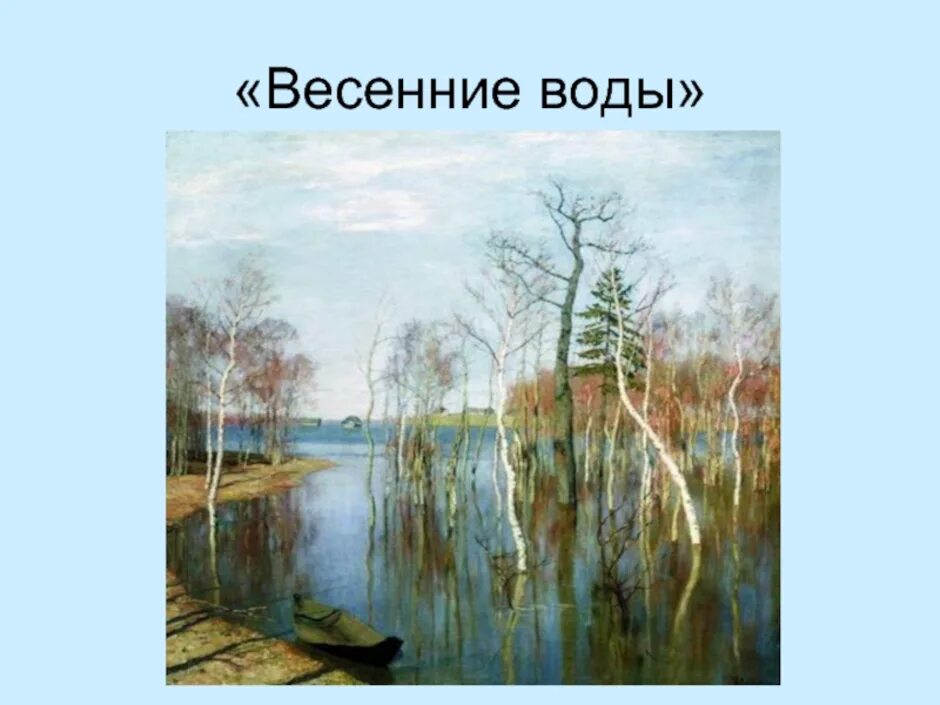 «Весенние воды»